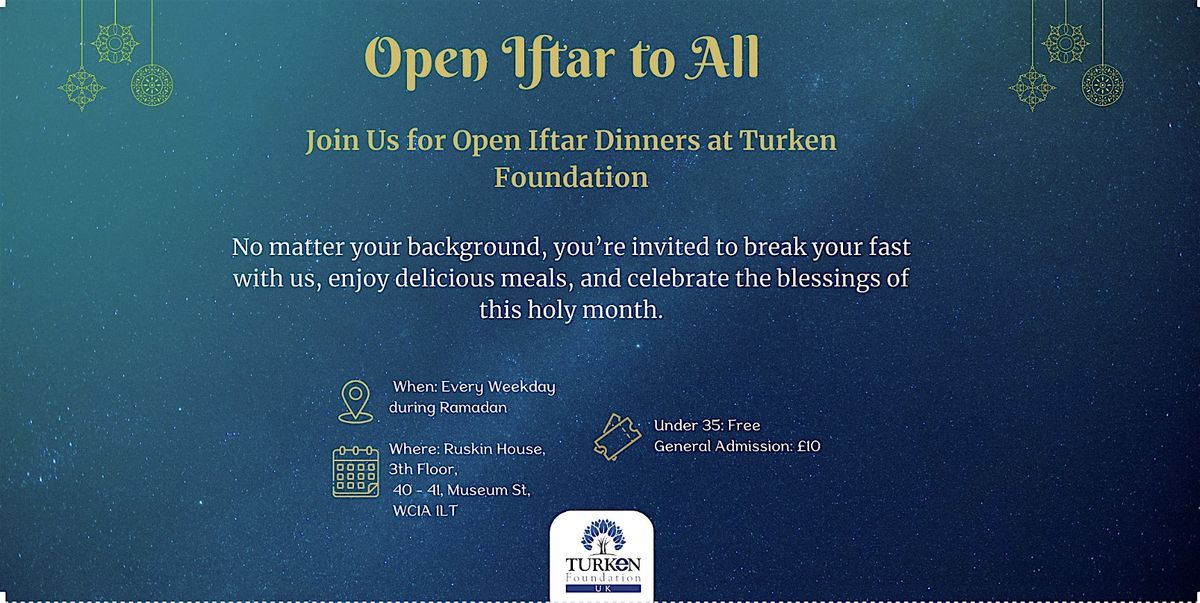 Open Iftar to All

Join Us for Open Iftar Dinners at Turken Foundation

No matter your background, you're invited to break your fast with us, enjoy delicious meals, and celebrate the blessings of this holy month.

When: Every Weekday during Ramadan

Where: Ruskin House, 3th Floor, 40 - 41, Museum St, WC1A 1LT

Under 35: Free
General Admission: £10

TURKEN
Foundation
UK